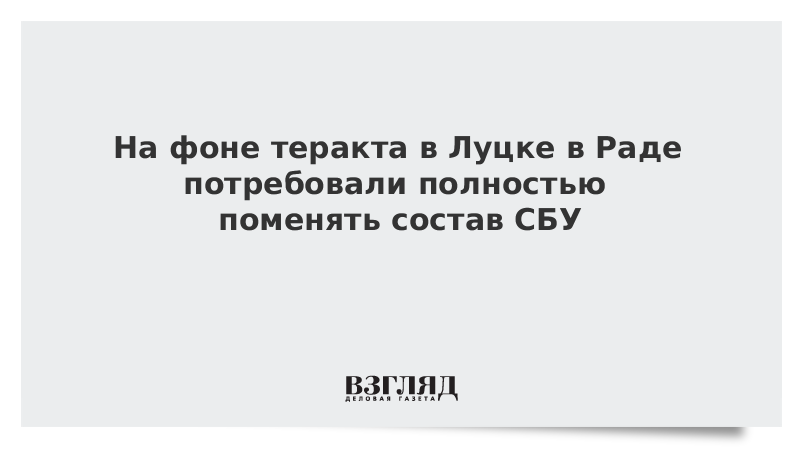 На фоне теракта в Луцке в Раде потребовали полностью поменять состав СБУ

ВЗГЛЯД
ДЕЛОВАЯ ГАЗЕТА